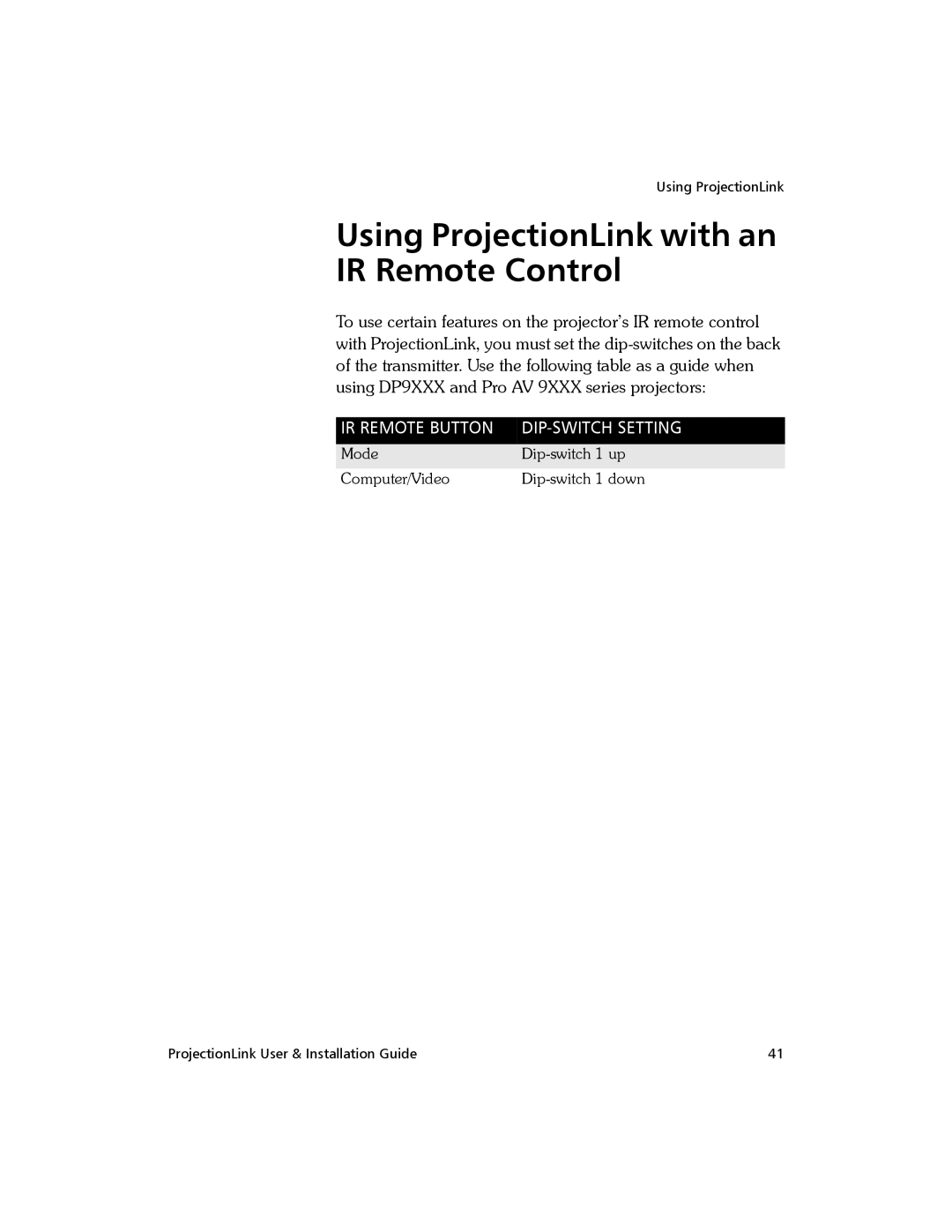 Using ProjectionLink

Using ProjectionLink with an IR Remote Control

To use certain features on the projector's IR remote control with ProjectionLink, you must set the dip-switches on the back of the transmitter. Use the following table as a guide when using DP9XXX and Pro AV 9XXX series projectors:

| IR REMOTE BUTTON | DIP-SWITCH SETTING |
|---|---|
| Mode | Dip-switch 1 up |
| Computer/Video | Dip-switch 1 down |

ProjectionLink User & Installation Guide

41